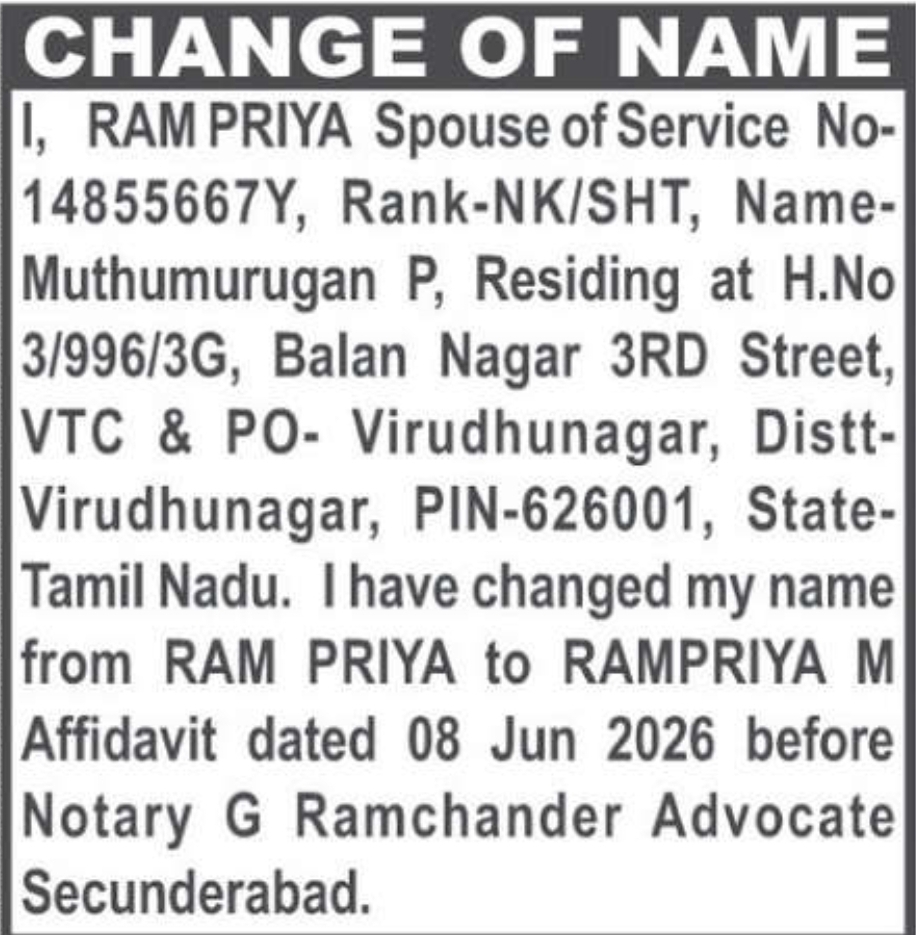 CHANGE OF NAME

I, RAM PRIYA Spouse of Service No-14855667Y, Rank-NK/SHT, Name-Muthumurugan P, Residing at H.No 3/996/3G, Balan Nagar 3RD Street, VTC & PO- Virudhunagar, Distt-Virudhunagar, PIN-626001, State-Tamil Nadu. I have changed my name from RAM PRIYA to RAMPRIYA M Affidavit dated 08 Jun 2026 before Notary G Ramchander Advocate Secunderabad.